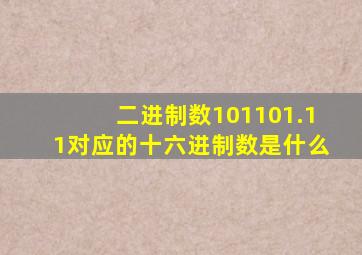 二进制数101101.11对应的十六进制数是什么